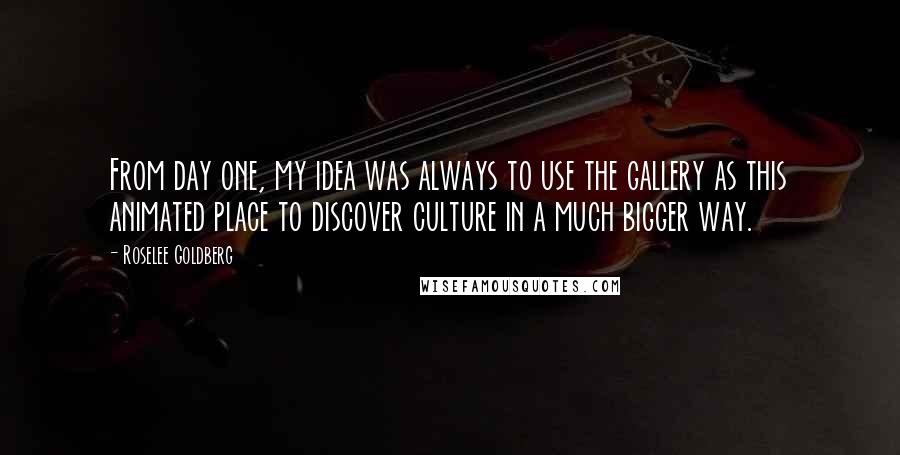 From day one, my idea was always to use the gallery as this animated place to discover culture in a much bigger way.

- Roselee Goldberg

WISEFAMOUSQUOTES.COM